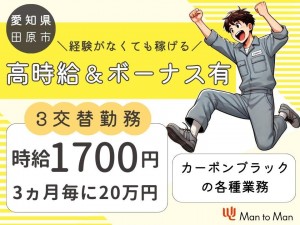 愛知県
田原市

＼経験がなくても稼げる／

高時給＆ボーナス有

３交替勤務

時給1700円

3ヵ月毎に20万円

カーボンブラックの各種業務

Man to Man